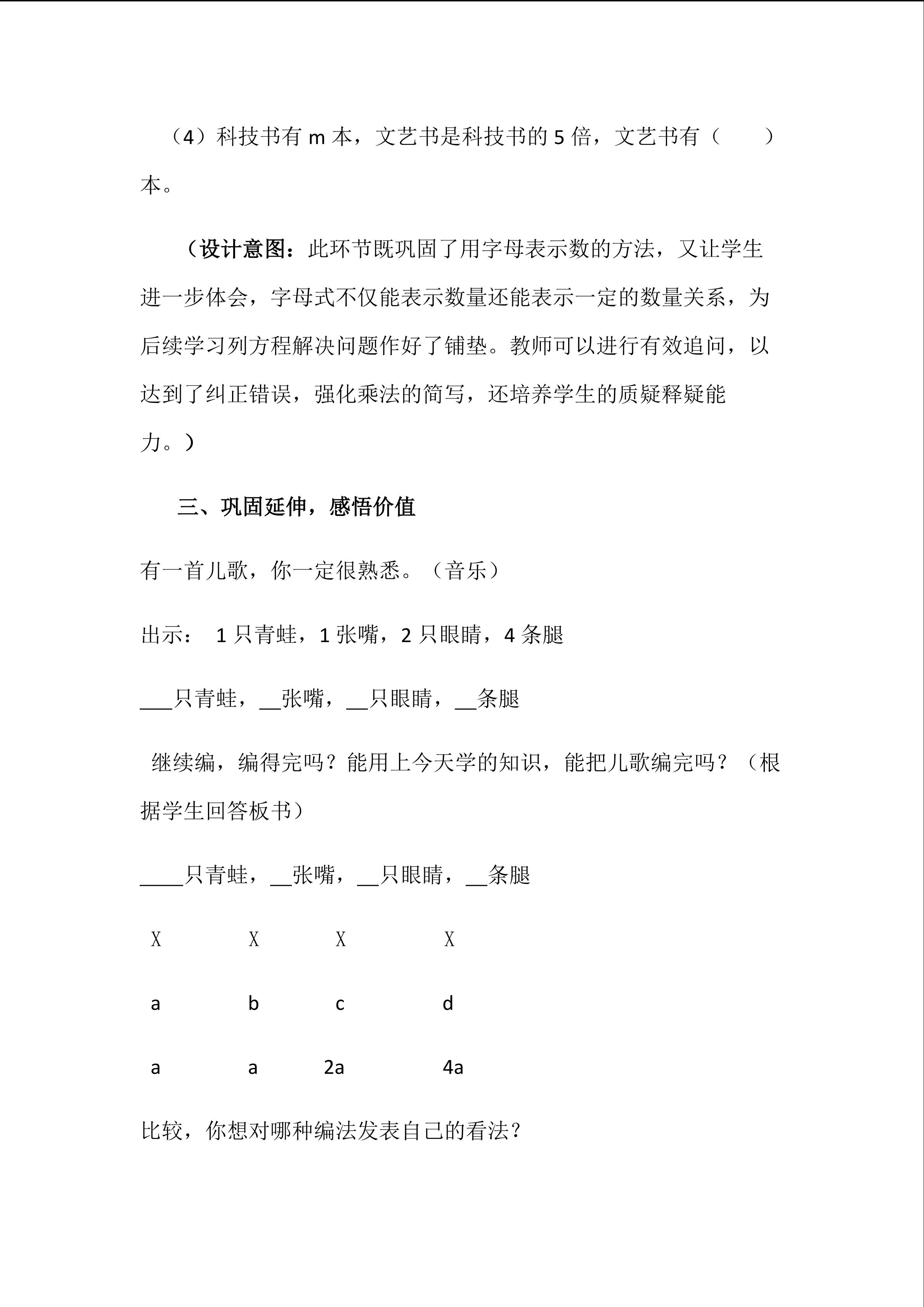 （4）科技书有m本，文艺书是科技书的5倍，文艺书有（ ）本。

（设计意图：此环节既巩固了用字母表示数的方法，又让学生进一步体会，字母式不仅能表示数量还能表示一定的数量关系，为后续学习列方程解决问题作好了铺垫。教师可以进行有效追问，以达到了纠正错误，强化乘法的简写，还培养学生的质疑释疑能力。）

三、巩固延伸，感悟价值

有一首儿歌，你一定很熟悉。（音乐）

出示： 1只青蛙，1张嘴，2只眼睛，4条腿

____只青蛙，____张嘴，____只眼睛，____条腿

继续编，编得完吗？能用上今天学的知识，能把儿歌编完吗？（根据学生回答板书）

____只青蛙，____张嘴，____只眼睛，____条腿

X X X X

a b c d

a a 2a 4a

比较，你想对哪种编法发表自己的看法？